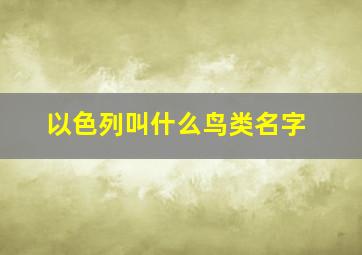 以色列叫什么鸟类名字